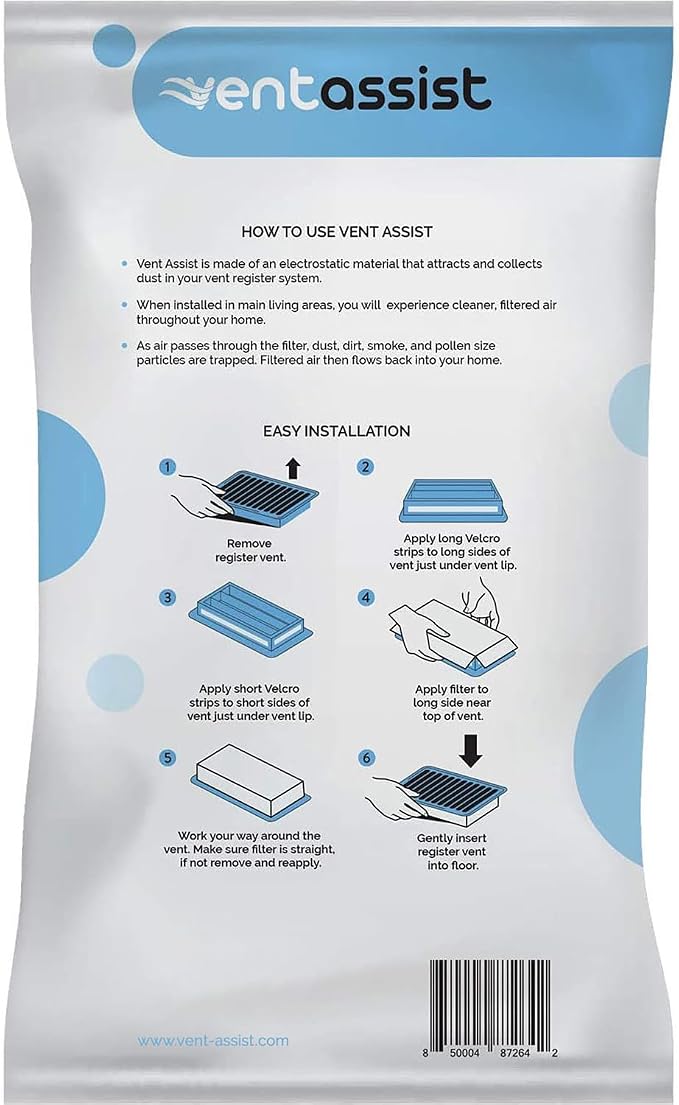 ventassist

HOW TO USE VENT ASSIST

• Vent Assist is made of an electrostatic material that attracts and collects dust in your vent register system.

• When installed in main living areas, you will experience cleaner, filtered air throughout your home.

• As air passes through the filter, dust, dirt, smoke, and pollen size particles are trapped. Filtered air then flows back into your home.

EASY INSTALLATION

1
Remove register vent.

2
Apply long Velcro strips to long sides of vent just under vent lip.

3
Apply short Velcro strips to short sides of vent just under vent lip.

4
Apply filter to long side near top of vent.

5
Work your way around the vent. Make sure filter is straight, if not remove and reapply.

6
Gently insert register vent into floor.

www.vent-assist.com

8 50004 87264 2